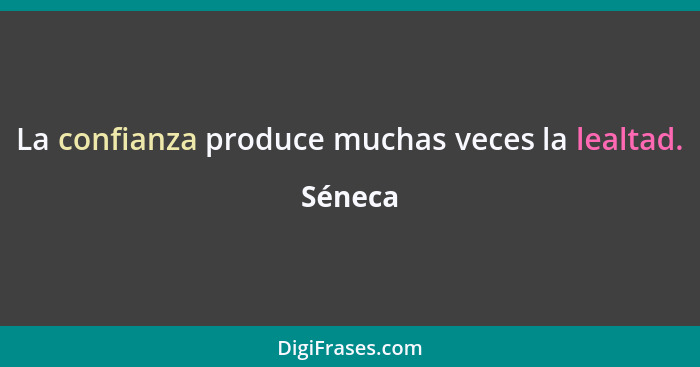 La confianza produce muchas veces la lealtad.

Séneca

DigiFrases.com